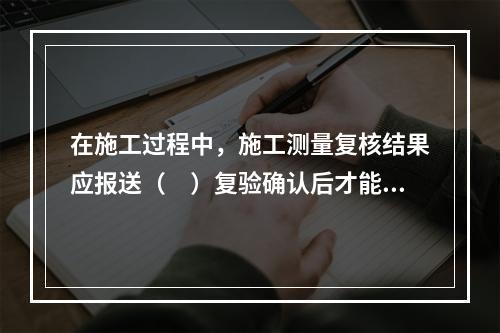 在施工过程中，施工测量复核结果应报送（　）复验确认后才能...